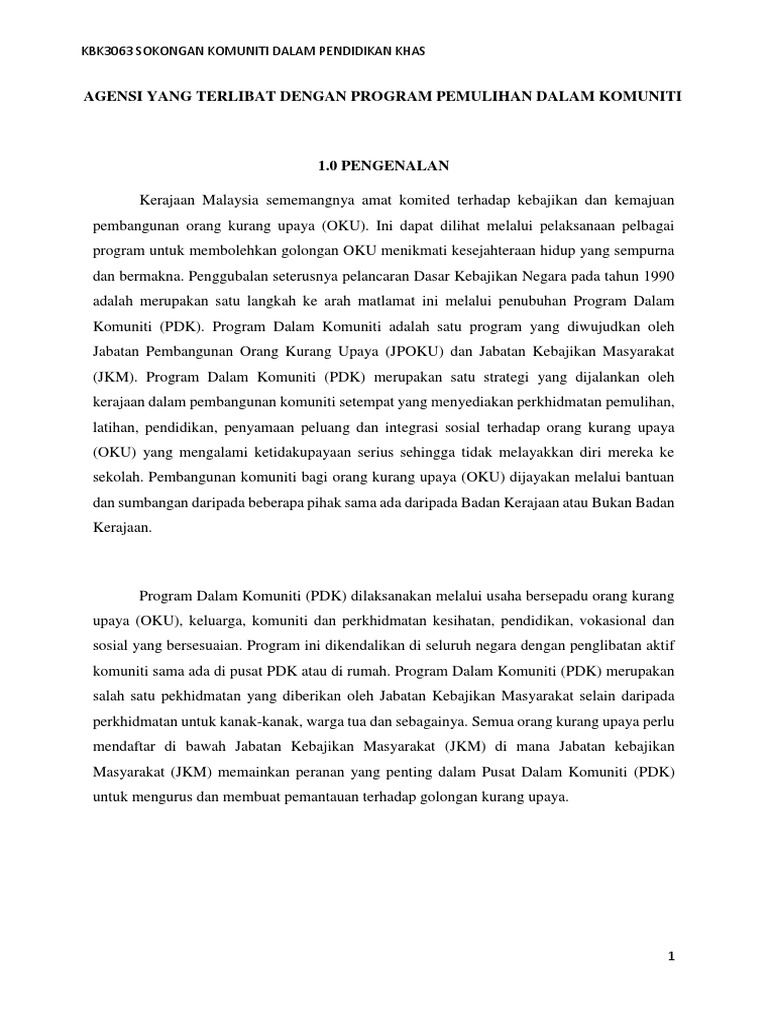 KBK3063 SOKONGAN KOMUNITI DALAM PENDIDIKAN KHAS

AGENSI YANG TERLIBAT DENGAN PROGRAM PEMULIHAN DALAM KOMUNITI

1.0 PENGENALAN

Kerajaan Malaysia sememangnya amat komited terhadap kebajikan dan kemajuan pembangunan orang kurang upaya (OKU). Ini dapat dilihat melalui pelaksanaan pelbagai program untuk membolehkan golongan OKU menikmati kesejahteraan hidup yang sempurna dan bermakna. Penggubalan seterusnya pelancaran Dasar Kebajikan Negara pada tahun 1990 adalah merupakan satu langkah ke arah matlamat ini melalui penubuhan Program Dalam Komuniti (PDK). Program Dalam Komuniti adalah satu program yang diwujudkan oleh Jabatan Pembangunan Orang Kurang Upaya (JPOKU) dan Jabatan Kebajikan Masyarakat (JKM). Program Dalam Komuniti (PDK) merupakan satu strategi yang dijalankan oleh kerajaan dalam pembangunan komuniti setempat yang menyediakan perkhidmatan pemulihan, latihan, pendidikan, penyamaan peluang dan integrasi sosial terhadap orang kurang upaya (OKU) yang mengalami ketidakupayaan serius sehingga tidak melayakkan diri mereka ke sekolah. Pembangunan komuniti bagi orang kurang upaya (OKU) dijayakan melalui bantuan dan sumbangan daripada beberapa pihak sama ada daripada Badan Kerajaan atau Bukan Badan Kerajaan.

Program Dalam Komuniti (PDK) dilaksanakan melalui usaha bersepadu orang kurang upaya (OKU), keluarga, komuniti dan perkhidmatan kesihatan, pendidikan, vokasional dan sosial yang bersesuaian. Program ini dikendalikan di seluruh negara dengan penglibatan aktif komuniti sama ada di pusat PDK atau di rumah. Program Dalam Komuniti (PDK) merupakan salah satu pekhidmatan yang diberikan oleh Jabatan Kebajikan Masyarakat selain daripada perkhidmatan untuk kanak-kanak, warga tua dan sebagainya. Semua orang kurang upaya perlu mendaftar di bawah Jabatan Kebajikan Masyarakat (JKM) di mana Jabatan kebajikan Masyarakat (JKM) memainkan peranan yang penting dalam Pusat Dalam Komuniti (PDK) untuk mengurus dan membuat pemantauan terhadap golongan kurang upaya.

1